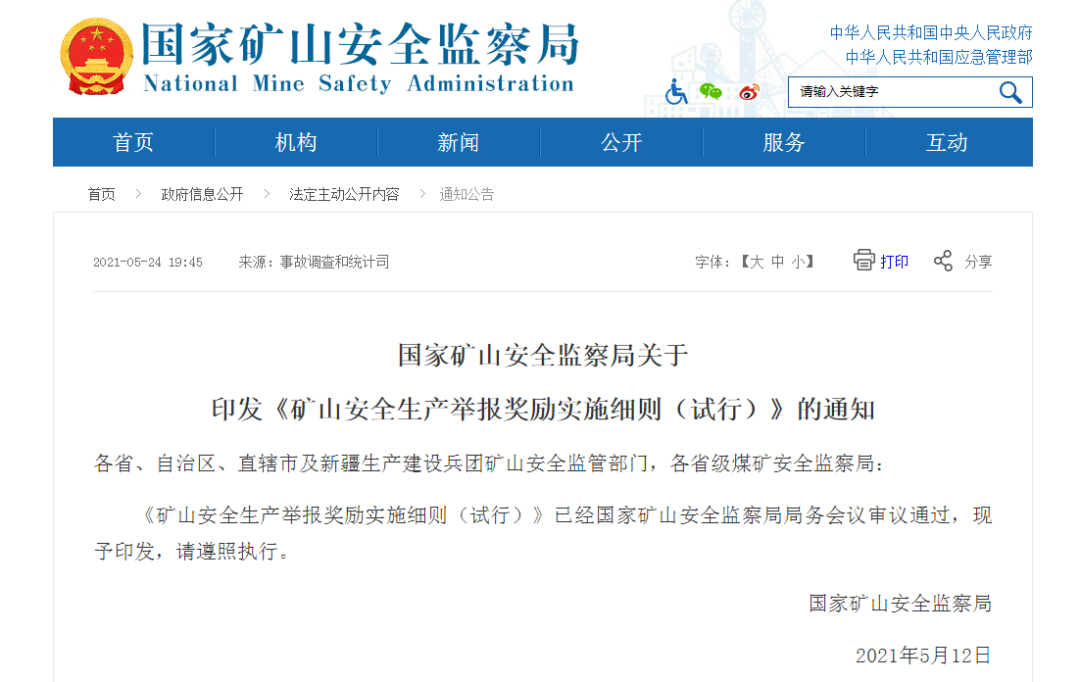 国家矿山安全监察局
National Mine Safety Administration

中华人民共和国中央人民政府
中华人民共和国应急管理部

请输入关键字

首页 机构 新闻 公开 服务 互动

首页 > 政府信息公开 > 法定主动公开内容 > 通知公告

2021-05-24 19:45 来源：事故调查和统计司 字体：【大 中 小】 打印 分享

国家矿山安全监察局关于
印发《矿山安全生产举报奖励实施细则（试行）》的通知

各省、自治区、直辖市及新疆生产建设兵团矿山安全监管部门，各省级煤矿安全监察局：

《矿山安全生产举报奖励实施细则（试行）》已经国家矿山安全监察局局务会议审议通过，现予印发，请遵照执行。

国家矿山安全监察局

2021年5月12日